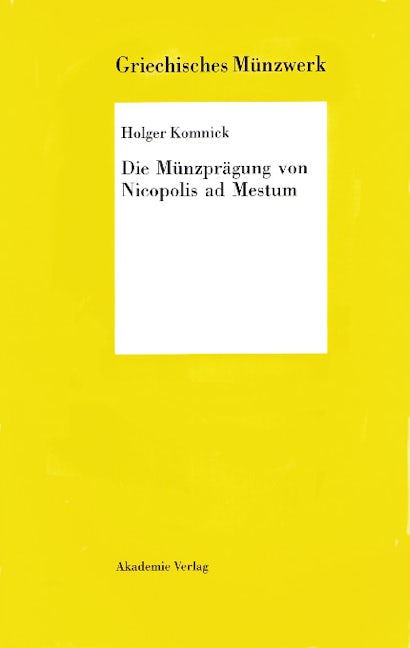 Griechisches Münzwerk

Holger Komnick

Die Münzprägung von Nicopolis ad Mestum

Akademie Verlag